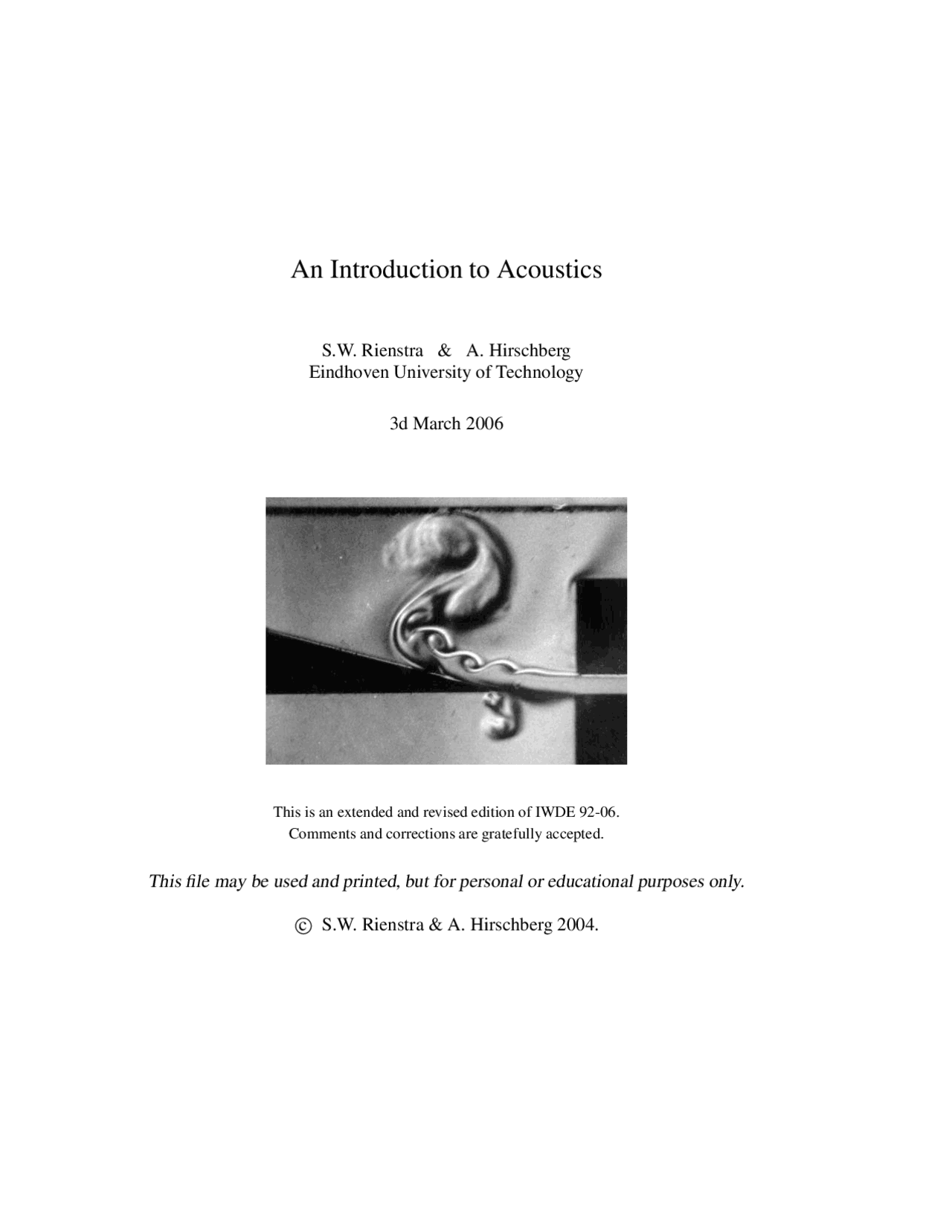 An Introduction to Acoustics

S.W. Rienstra & A. Hirschberg
Eindhoven University of Technology

3d March 2006

This is an extended and revised edition of IWDE 92-06.
Comments and corrections are gratefully accepted.

This file may be used and printed, but for personal or educational purposes only.

© S.W. Rienstra & A. Hirschberg 2004.